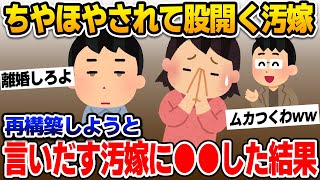 ちやほやされて股開く汚嫁

離婚しろよ

ムカつくわww

再構築しようと
言いだす汚嫁に●●した結果